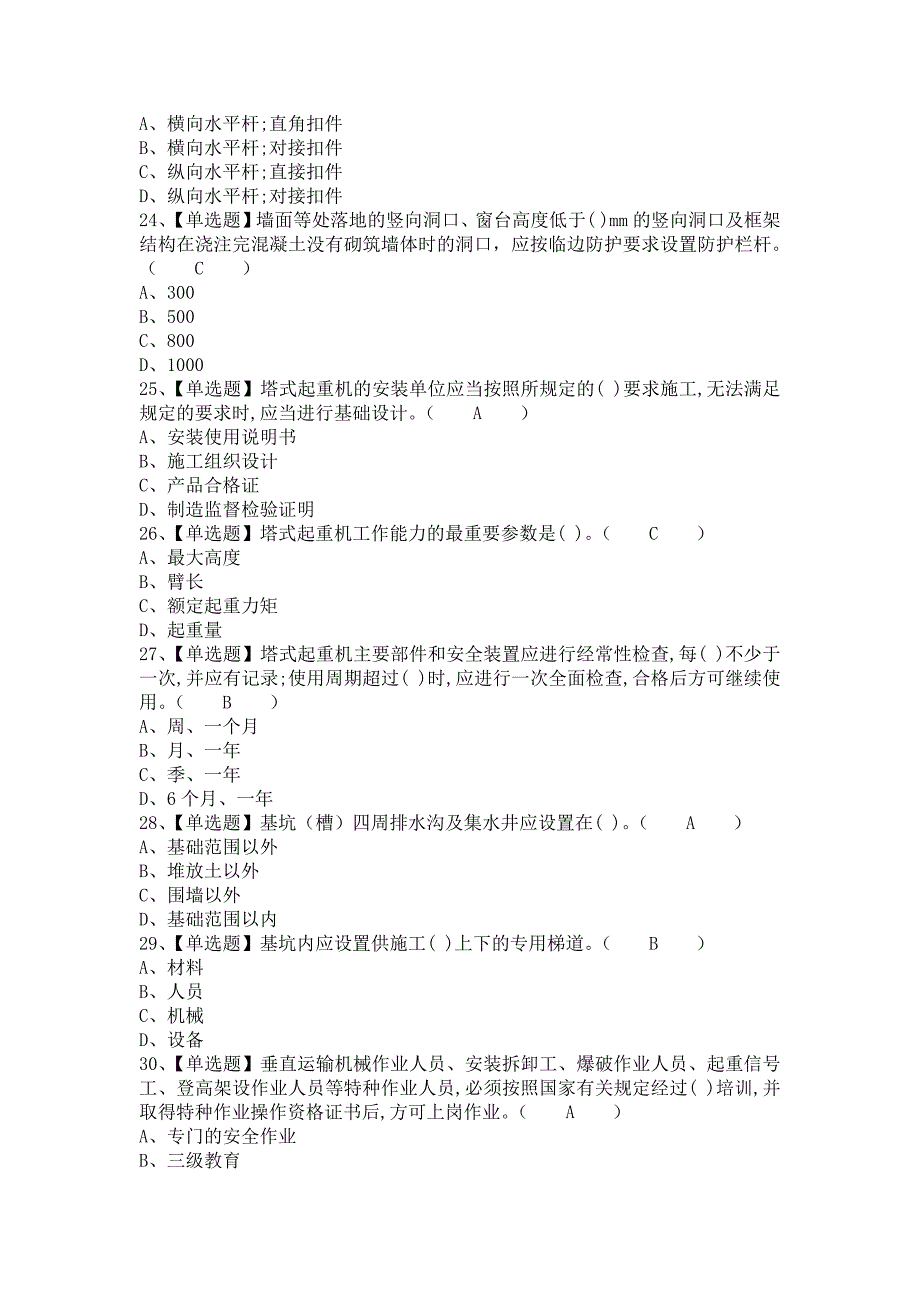 A、横向水平杆;直角扣件
B、横向水平杆;对接扣件
C、纵向水平杆;直接扣件
D、纵向水平杆;对接扣件
24、【单选题】墙面等处落地的竖向洞口、窗台高度低于( )mm 的竖向洞口及框架结构在浇注完混凝土没有砌筑墙体时的洞口，应按临边防护要求设置防护栏杆。（　　C　　）
A、300
B、500
C、800
D、1000
25、【单选题】塔式起重机的安装单位应当按照所规定的( )要求施工,无法满足规定的要求时,应当进行基础设计。（　　A　　）
A、安装使用说明书
B、施工组织设计
C、产品合格证
D、制造监督检验证明
26、【单选题】塔式起重机工作能力的最重要参数是( )。（　　C　　）
A、最大高度
B、臂长
C、额定起重力矩
D、起重量
27、【单选题】塔式起重机主要部件和安全装置应进行经常性检查,每( )不少于一次,并应有记录;使用周期超过( )时,应进行一次全面检查,合格后方可继续使用。（　　B　　）
A、周、一个月
B、月、一年
C、季、一年
D、6 个月、一年
28、【单选题】基坑（槽）四周排水沟及集水井应设置在( )。（　　A　　）
A、基础范围以外
B、堆放土以外
C、围墙以外
D、基础范围以内
29、【单选题】基坑内应设置供施工( )上下的专用梯道。（　　B　　）
A、材料
B、人员
C、机械
D、设备
30、【单选题】垂直运输机械作业人员、安装拆卸工、爆破作业人员、起重信号工、登高架设作业人员等特种作业人员,必须按照国家有关规定经过( )培训,并取得特种作业操作资格证书后,方可上岗作业。（　　A　　）
A、专门的安全作业
B、三级教育